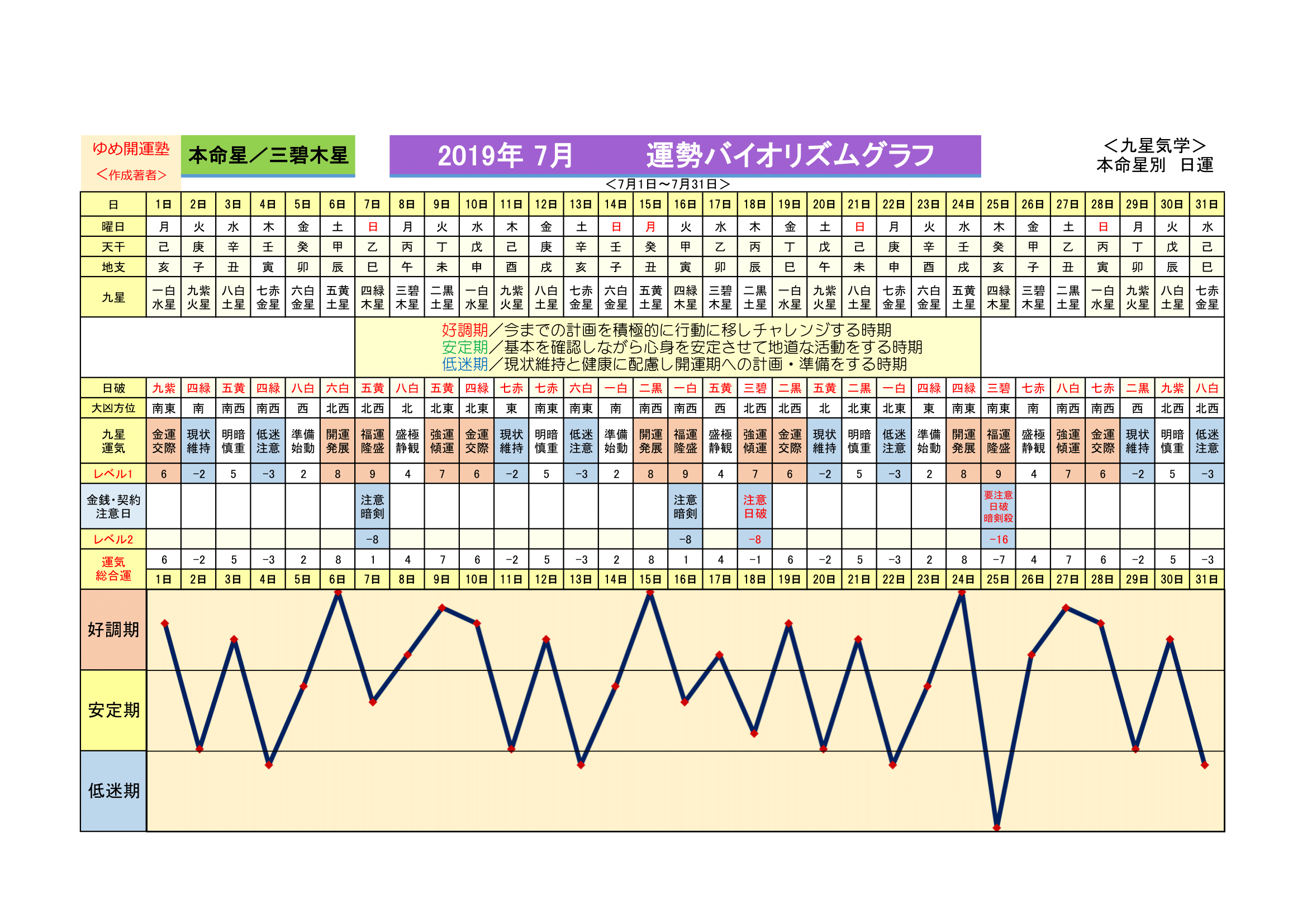 ゆめ開運塾
＜作成著者＞

本命星／三碧木星

2019年 7月　　運勢バイオリズムグラフ

＜九星気学＞
本命星別　日運

＜7月1日～7月31日＞

| 日 | 1日 | 2日 | 3日 | 4日 | 5日 | 6日 | 7日 | 8日 | 9日 | 10日 | 11日 | 12日 | 13日 | 14日 | 15日 | 16日 | 17日 | 18日 | 19日 | 20日 | 21日 | 22日 | 23日 | 24日 | 25日 | 26日 | 27日 | 28日 | 29日 | 30日 | 31日 |
|---|---|---|---|---|---|---|---|---|---|---|---|---|---|---|---|---|---|---|---|---|---|---|---|---|---|---|---|---|---|---|---|
| 曜日 | 月 | 火 | 水 | 木 | 金 | 土 | 日 | 月 | 火 | 水 | 木 | 金 | 土 | 日 | 月 | 火 | 水 | 木 | 金 | 土 | 日 | 月 | 火 | 水 | 木 | 金 | 土 | 日 | 月 | 火 | 水 |
| 天干 | 己 | 庚 | 辛 | 壬 | 癸 | 甲 | 乙 | 丙 | 丁 | 戊 | 己 | 庚 | 辛 | 壬 | 癸 | 甲 | 乙 | 丙 | 丁 | 戊 | 己 | 庚 | 辛 | 壬 | 癸 | 甲 | 乙 | 丙 | 丁 | 戊 | 己 |
| 地支 | 亥 | 子 | 丑 | 寅 | 卯 | 辰 | 巳 | 午 | 未 | 申 | 酉 | 戌 | 亥 | 子 | 丑 | 寅 | 卯 | 辰 | 巳 | 午 | 未 | 申 | 酉 | 戌 | 亥 | 子 | 丑 | 寅 | 卯 | 辰 | 巳 |
| 九星 | 一白水星 | 九紫火星 | 八白土星 | 七赤金星 | 六白金星 | 五黄土星 | 四緑木星 | 三碧木星 | 二黒土星 | 一白水星 | 九紫火星 | 八白土星 | 七赤金星 | 六白金星 | 五黄土星 | 四緑木星 | 三碧木星 | 二黒土星 | 一白水星 | 九紫火星 | 八白土星 | 七赤金星 | 六白金星 | 五黄土星 | 四緑木星 | 三碧木星 | 二黒土星 | 一白水星 | 九紫火星 | 八白土星 | 七赤金星 |

好調期／今までの計画を積極的に行動に移しチャレンジする時期
安定期／基本を確認しながら心身を安定させて地道な活動をする時期
低迷期／現状維持と健康に配慮し開運期への計画・準備をする時期

| 日破 | 九紫 | 四緑 | 五黄 | 四緑 | 八白 | 六白 | 五黄 | 八白 | 五黄 | 四緑 | 七赤 | 七赤 | 六白 | 一白 | 二黒 | 一白 | 五黄 | 三碧 | 二黒 | 五黄 | 二黒 | 一白 | 四緑 | 四緑 | 三碧 | 七赤 | 八白 | 七赤 | 二黒 | 九紫 | 八白 |
|---|---|---|---|---|---|---|---|---|---|---|---|---|---|---|---|---|---|---|---|---|---|---|---|---|---|---|---|---|---|---|---|
| 大凶方位 | 南東 | 南 | 南西 | 南西 | 西 | 北西 | 北西 | 北 | 北東 | 北東 | 東 | 南東 | 南東 | 南 | 南西 | 南西 | 西 | 北西 | 北西 | 北 | 北東 | 北東 | 東 | 南東 | 南東 | 南 | 南西 | 南西 | 西 | 北西 | 北西 |
| 九星運気 | 金運交際 | 現状維持 | 明暗慎重 | 低迷注意 | 準備始動 | 開運発展 | 福運隆盛 | 盛極静観 | 強運傾運 | 金運交際 | 現状維持 | 明暗慎重 | 低迷注意 | 準備始動 | 開運発展 | 福運隆盛 | 盛極静観 | 強運傾運 | 金運交際 | 現状維持 | 明暗慎重 | 低迷注意 | 準備始動 | 開運発展 | 福運隆盛 | 盛極静観 | 強運傾運 | 金運交際 | 現状維持 | 明暗慎重 | 低迷注意 |
| レベル1 | 6 | −2 | 5 | −3 | 2 | 8 | 9 | 4 | 7 | 6 | −2 | 5 | −3 | 2 | 8 | 9 | 4 | 7 | 6 | −2 | 5 | −3 | 2 | 8 | 9 | 4 | 7 | 6 | −2 | 5 | −3 |
| 金銭・契約注意日 | | | | | | | 注意暗剣 | | | | | | | | | 注意暗剣 | | 注意日破 | | | | | | | 要注意日破暗剣殺 | | | | | | |
| レベル2 | | | | | | | −8 | | | | | | | | | −8 | | −8 | | | | | | | −16 | | | | | | |
| 運気総合運 | 6 | −2 | 5 | −3 | 2 | 8 | 1 | 4 | 7 | 6 | −2 | 5 | −3 | 2 | 8 | 1 | 4 | −1 | 6 | −2 | 5 | −3 | 2 | 8 | −7 | 4 | 7 | 6 | −2 | 5 | −3 |
| | 1日 | 2日 | 3日 | 4日 | 5日 | 6日 | 7日 | 8日 | 9日 | 10日 | 11日 | 12日 | 13日 | 14日 | 15日 | 16日 | 17日 | 18日 | 19日 | 20日 | 21日 | 22日 | 23日 | 24日 | 25日 | 26日 | 27日 | 28日 | 29日 | 30日 | 31日 |

好調期
安定期
低迷期